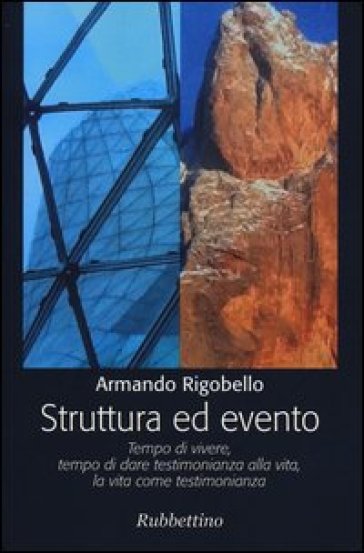 Armando Rigobello

Struttura ed evento

Tempo di vivere, tempo di dare testimonianza alla vita, la vita come testimonianza

Rubbettino